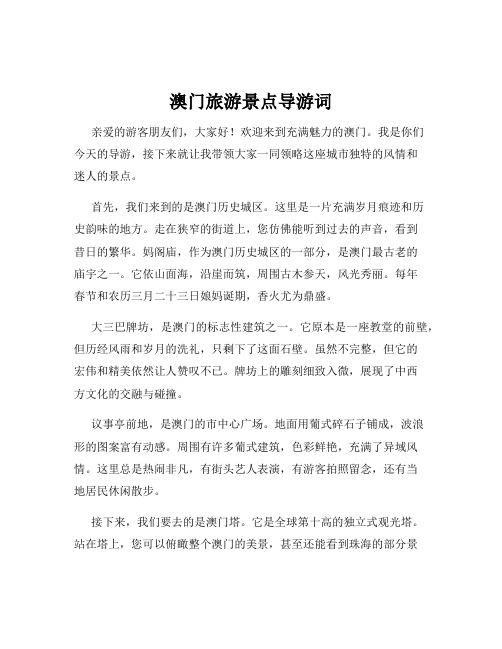 澳门旅游景点导游词

亲爱的游客朋友们，大家好！欢迎来到充满魅力的澳门。我是你们今天的导游，接下来就让我带领大家一同领略这座城市独特的风情和迷人的景点。

首先，我们来到的是澳门历史城区。这里是一片充满岁月痕迹和历史韵味的地方。走在狭窄的街道上，您仿佛能听到过去的声音，看到昔日的繁华。妈阁庙，作为澳门历史城区的一部分，是澳门最古老的庙宇之一。它依山面海，沿崖而筑，周围古木参天，风光秀丽。每年春节和农历三月二十三日娘妈诞期，香火尤为鼎盛。

大三巴牌坊，是澳门的标志性建筑之一。它原本是一座教堂的前壁，但历经风雨和岁月的洗礼，只剩下了这面石壁。虽然不完整，但它的宏伟和精美依然让人赞叹不已。牌坊上的雕刻细致入微，展现了中西方文化的交融与碰撞。

议事亭前地，是澳门的市中心广场。地面用葡式碎石子铺成，波浪形的图案富有动感。周围有许多葡式建筑，色彩鲜艳，充满了异域风情。这里总是热闹非凡，有街头艺人表演，有游客拍照留念，还有当地居民休闲散步。

接下来，我们要去的是澳门塔。它是全球第十高的独立式观光塔。站在塔上，您可以俯瞰整个澳门的美景，甚至还能看到珠海的部分景